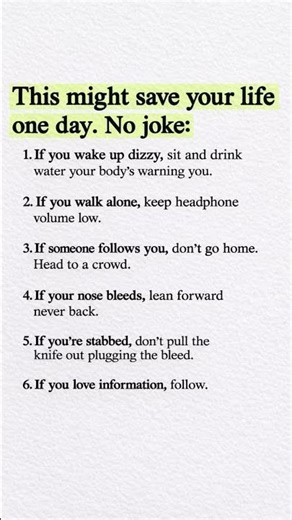 This might save your life one day. No joke:

1. If you wake up dizzy, sit and drink water your body's warning you.

2. If you walk alone, keep headphone volume low.

3. If someone follows you, don't go home. Head to a crowd.

4. If your nose bleeds, lean forward never back.

5. If you're stabbed, don't pull the knife out plugging the bleed.

6. If you love information, follow.